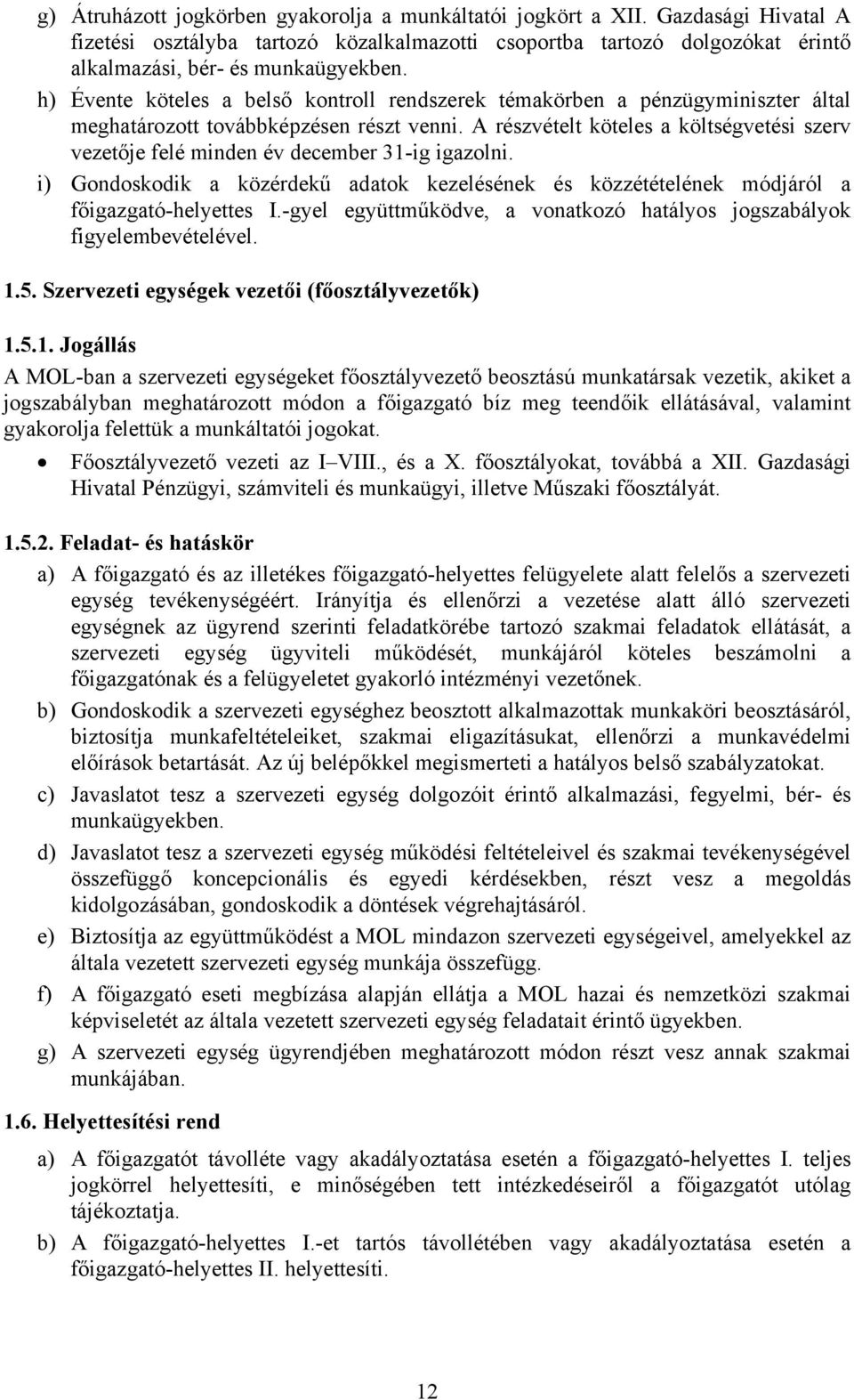 g) Átruházott jogkörben gyakorolja a munkáltatói jogkört a XII. Gazdasági Hivatal A fizetési osztályba tartozó közalkalmazotti csoportba tartozó dolgozókat érintő alkalmazási, bér- és munkaügyekben.

h) Évente köteles a belső kontroll rendszerek témakörben a pénzügyminiszter által meghatározott továbbképzésen részt venni. A részvételt köteles a költségvetési szerv vezetője felé minden év december 31-ig igazolni.

i) Gondoskodik a közérdekű adatok kezelésének és közzétételének módjáról a főigazgató-helyettes I.-gyel együttműködve, a vonatkozó hatályos jogszabályok figyelembevételével.

1.5. Szervezeti egységek vezetői (főosztályvezetők)

1.5.1. Jogállás

A MOL-ban a szervezeti egységeket főosztályvezető beosztású munkatársak vezetik, akiket a jogszabályban meghatározott módon a főigazgató bíz meg teendőik ellátásával, valamint gyakorolja felettük a munkáltatói jogokat.

• Főosztályvezető vezeti az I–VIII., és a X. főosztályokat, továbbá a XII. Gazdasági Hivatal Pénzügyi, számviteli és munkaügyi, illetve Műszaki főosztályát.

1.5.2. Feladat- és hatáskör

a) A főigazgató és az illetékes főigazgató-helyettes felügyelete alatt felelős a szervezeti egység tevékenységéért. Irányítja és ellenőrzi a vezetése alatt álló szervezeti egységnek az ügyrend szerinti feladatkörébe tartozó szakmai feladatok ellátását, a szervezeti egység ügyviteli működését, munkájáról köteles beszámolni a főigazgatónak és a felügyeletet gyakorló intézményi vezetőnek.

b) Gondoskodik a szervezeti egységhez beosztott alkalmazottak munkaköri beosztásáról, biztosítja munkafeltételeiket, szakmai eligazításukat, ellenőrzi a munkavédelmi előírások betartását. Az új belépőkkel megismerteti a hatályos belső szabályzatokat.

c) Javaslatot tesz a szervezeti egység dolgozóit érintő alkalmazási, fegyelmi, bér- és munkaügyekben.

d) Javaslatot tesz a szervezeti egység működési feltételeivel és szakmai tevékenységével összefüggő koncepcionális és egyedi kérdésekben, részt vesz a megoldás kidolgozásában, gondoskodik a döntések végrehajtásáról.

e) Biztosítja az együttműködést a MOL mindazon szervezeti egységeivel, amelyekkel az általa vezetett szervezeti egység munkája összefügg.

f) A főigazgató eseti megbízása alapján ellátja a MOL hazai és nemzetközi szakmai képviseletét az általa vezetett szervezeti egység feladatait érintő ügyekben.

g) A szervezeti egység ügyrendjében meghatározott módon részt vesz annak szakmai munkájában.

1.6. Helyettesítési rend

a) A főigazgatót távolléte vagy akadályoztatása esetén a főigazgató-helyettes I. teljes jogkörrel helyettesíti, e minőségében tett intézkedéseiről a főigazgatót utólag tájékoztatja.

b) A főigazgató-helyettes I.-et tartós távollétében vagy akadályoztatása esetén a főigazgató-helyettes II. helyettesíti.

12